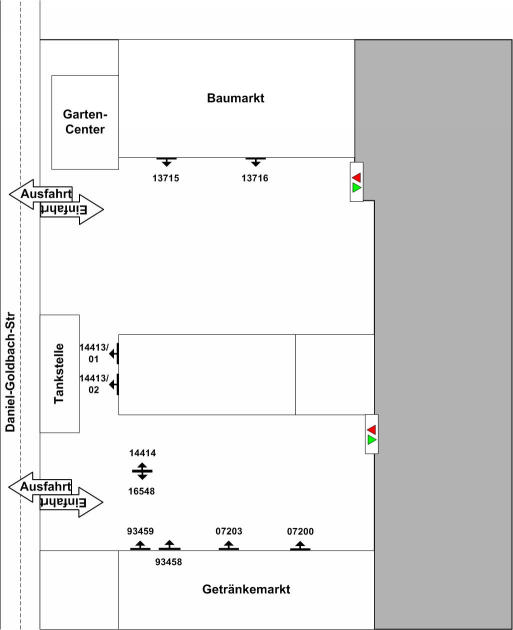 Garten-Center

Baumarkt

13715

13716

Ausfahrt

Einfahrt

Daniel-Goldbach-Str

Tankstelle

14413/01

14413/02

14414

16548

Ausfahrt

Einfahrt

93459

93458

07203

07200

Getränkemarkt